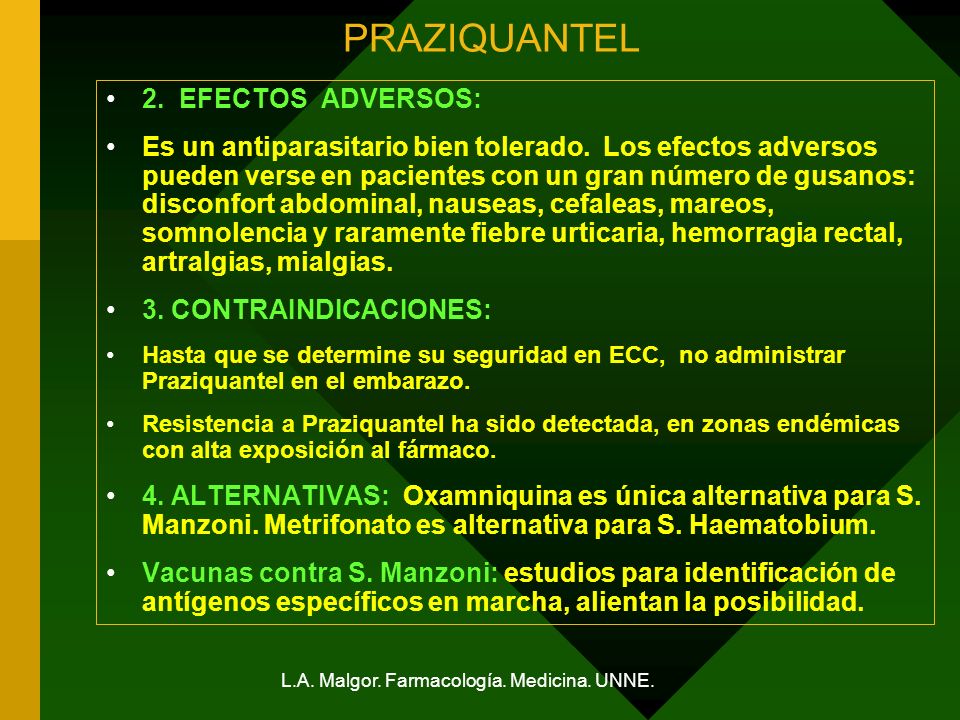 PRAZIQUANTEL

• 2. EFECTOS ADVERSOS:

• Es un antiparasitario bien tolerado. Los efectos adversos pueden verse en pacientes con un gran número de gusanos: disconfort abdominal, nauseas, cefaleas, mareos, somnolencia y raramente fiebre urticaria, hemorragia rectal, artralgias, mialgias.

• 3. CONTRAINDICACIONES:

• Hasta que se determine su seguridad en ECC, no administrar Praziquantel en el embarazo.

• Resistencia a Praziquantel ha sido detectada, en zonas endémicas con alta exposición al fármaco.

• 4. ALTERNATIVAS: Oxamniquina es única alternativa para S. Manzoni. Metrifonato es alternativa para S. Haematobium.

• Vacunas contra S. Manzoni: estudios para identificación de antígenos específicos en marcha, alientan la posibilidad.

L.A. Malgor. Farmacología. Medicina. UNNE.